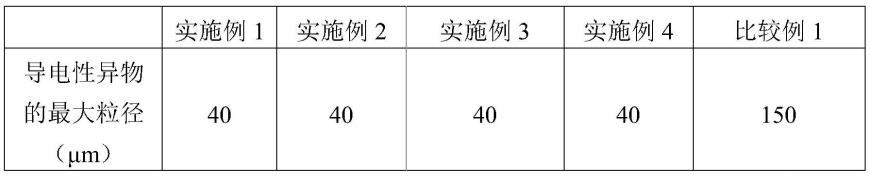 |  | 实施例 1 | 实施例 2 | 实施例 3 | 实施例 4 | 比较例 1 |
|---|---|---|---|---|---|
| 导电性异物的最大粒径（μm） | 40 | 40 | 40 | 40 | 150 |